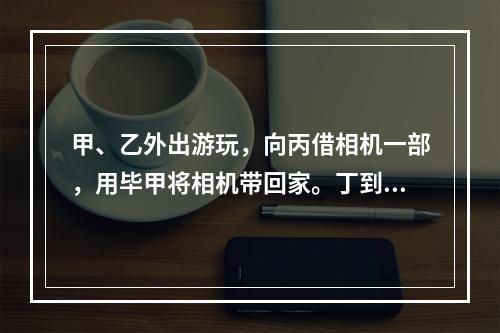 甲、乙外出游玩，向丙借相机一部，用毕甲将相机带回家。丁到...